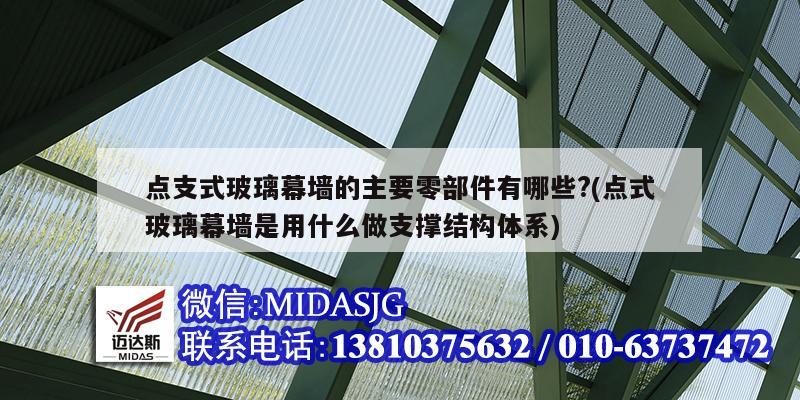 点支式玻璃幕墙的主要零部件有哪些?(点式玻璃幕墙是用什么做支撑结构体系)

迈达斯
MIDAS

微信:MIDASJG
联系电话:13810375632 / 010-63737472